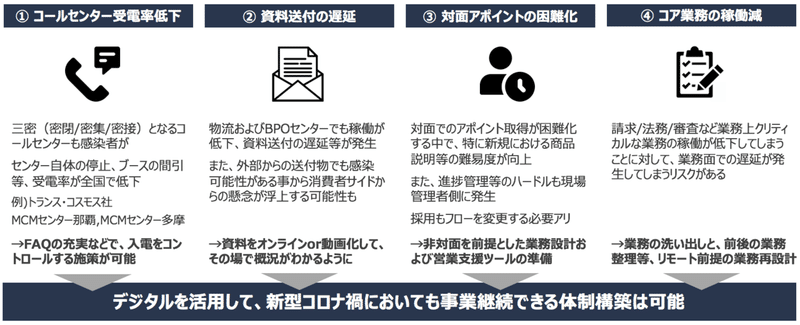 ① コールセンター受電率低下

三密（密閉/密集/密接）となるコールセンターも感染者が

センター自体の停止、ブースの間引等、受電率が全国で低下

例)トランス・コスモス社
MCMセンター那覇,MCMセンター多摩

→FAQの充実などで、入電をコントロールする施策が可能

② 資料送付の遅延

物流およびBPOセンターでも稼働が低下、資料送付の遅延等が発生

また、外部からの送付物でも感染可能性がある事から消費者サイドからの懸念が浮上する可能性も

→資料をオンラインor動画化して、その場で概況がわかるように

③ 対面アポイントの困難化

対面でのアポイント取得が困難化する中で、特に新規における商品説明等の難易度が向上

また、進捗管理等のハードルも現場管理者側に発生

採用もフローを変更する必要アリ

→非対面を前提とした業務設計および営業支援ツールの準備

④ コア業務の稼働減

請求/法務/審査など業務上クリティカルな業務の稼働が低下してしまうことに対して、業務面での遅延が発生してしまうリスクがある

→業務の洗い出しと、前後の業務整理等、リモート前提の業務再設計

デジタルを活用して、新型コロナ禍においても事業継続できる体制構築は可能